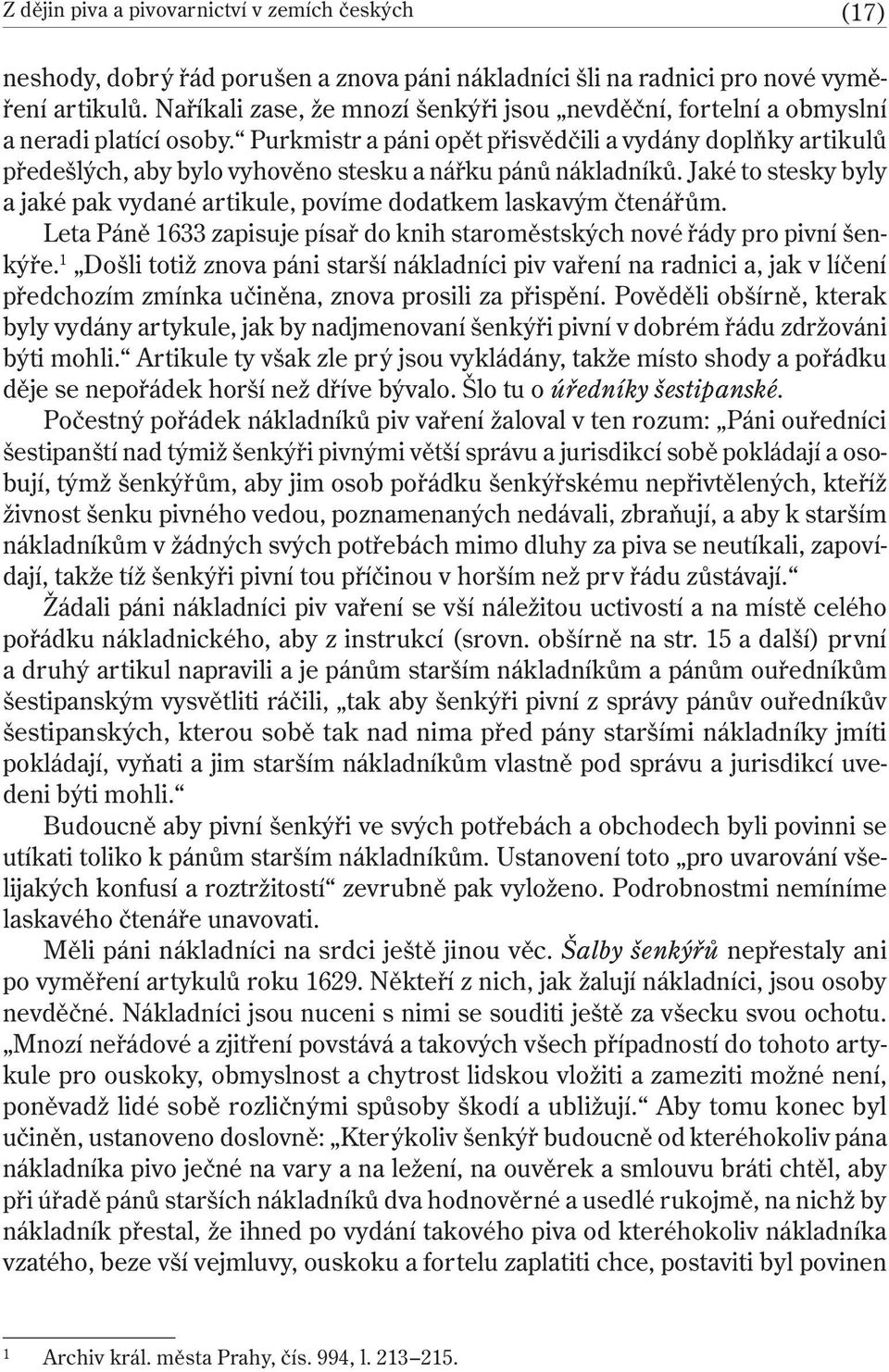 Z dějin piva a pivovarnictví v zemích českých (17)

neshody, dobrý řád porušen a znova páni nákladníci šli na radnici pro nové vyměření artikulů. Naříkali zase, že mnozí šenkýři jsou „nevděční, fortelní a obmyslní a neradi platící osoby.“ Purkmistr a páni opět přisvědčili a vydány doplňky artikulů předešlých, aby bylo vyhověno stesku a nářku pánů nákladníků. Jaké to stesky byly a jaké pak vydané artikule, povíme dodatkem laskavým čtenářům.

Leta Páně 1633 zapisuje písař do knih staroměstských nové řády pro pivní šenkýře.$^1$ „Došli totiž znova páni starší nákladníci piv vaření na radnici a, jak v líčení předchozím zmínka učiněna, znova prosili za přispění. Pověděli obšírně, kterak byly vydány artykule, jak by nadjmenovaní šenkýři pivní v dobrém řádu zdržováni býti mohli.“ Artikule ty však zle prý jsou vykládány, takže místo shody a pořádku děje se nepořádek horší než dříve bývalo. Šlo tu o úředníky šestipanské.

Počestný pořádek nákladníků piv vaření žaloval v ten rozum: „Páni ouředníci šestipanští nad týmiž šenkýři pivnými větší správu a jurisdikcí sobě pokládají a osobují, týmž šenkýřům, aby jim osob pořádku šenkýřskému nepřivtělených, kteříž živnost šenku pivného vedou, poznamenaných nedávali, zbraňují, a aby k starším nákladníkům v žádných svých potřebách mimo dluhy za piva se neutíkali, zapovídají, takže tíž šenkýři pivní tou příčinou v horším než prv řádu zůstávají.“

Žádali páni nákladníci piv vaření se vší náležitou uctivostí a na místě celého pořádku nákladnického, aby z instrukcí (srovn. obšírně na str. 15 a další) první a druhý artikul napravili a je pánům starším nákladníkům a pánům ouředníkům šestipanským vysvětliti ráčili, „tak aby šenkýři pivní z správy pánův ouředníkův šestipanských, kterou sobě tak nad nima před pány staršími nákladníky jmíti pokládají, vyňati a jim starším nákladníkům vlastně pod správu a jurisdikcí uvedeni býti mohli.“

Budoucně aby pivní šenkýři ve svých potřebách a obchodech byli povinni se utíkati toliko k pánům starším nákladníkům. Ustanovení toto „pro uvarování všelijakých konfusí a roztržitostí“ zevrubně pak vyloženo. Podrobnostmi nemíníme laskavého čtenáře unavovati.

Měli páni nákladníci na srdci ještě jinou věc. Šalby šenkýřů nepřestaly ani po vyměření artykulů roku 1629. Někteří z nich, jak žalují nákladníci, jsou osoby nevděčné. Nákladníci jsou nuceni s nimi se souditi ještě za všecku svou ochotu. „Mnozí neřádové a zjitření povstává a takových všech případností do tohoto artykule pro ouskoky, obmyslnost a chytrost lidskou vložiti a zameziti možné není, poněvadž lidé sobě rozličnými spůsoby škodí a ubližují.“ Aby tomu konec byl učiněn, ustanoveno doslovně: „Kterýkoliv šenkýř budoucně od kteréhokoliv pána nákladníka pivo ječné na vary a na ležení, na ouvěrek a smlouvu bráti chtěl, aby při úřadě pánů starších nákladníků dva hodnověrné a usedlé rukojmě, na nichž by nákladník přestal, že ihned po vydání takového piva od kteréhokoliv nákladníka vzatého, beze vší vejmluvy, ouskoku a fortelu zaplatiti chce, postaviti byl povinen

$^1$ Archiv král. města Prahy, čís. 994, l. 213–215.